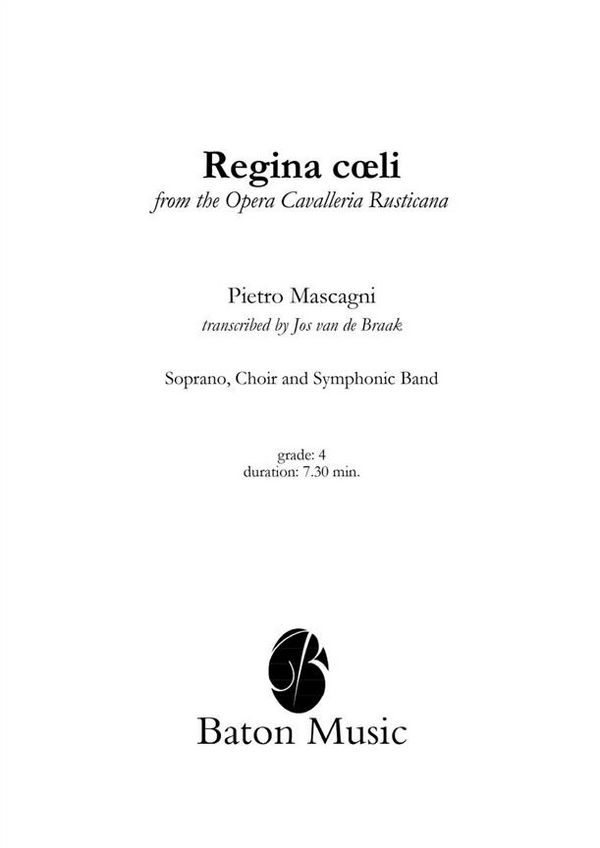 Regina cœli
from the Opera Cavalleria Rusticana

Pietro Mascagni
transcribed by Jos van de Braak

Soprano, Choir and Symphonic Band

grade: 4
duration: 7.30 min.

Baton Music